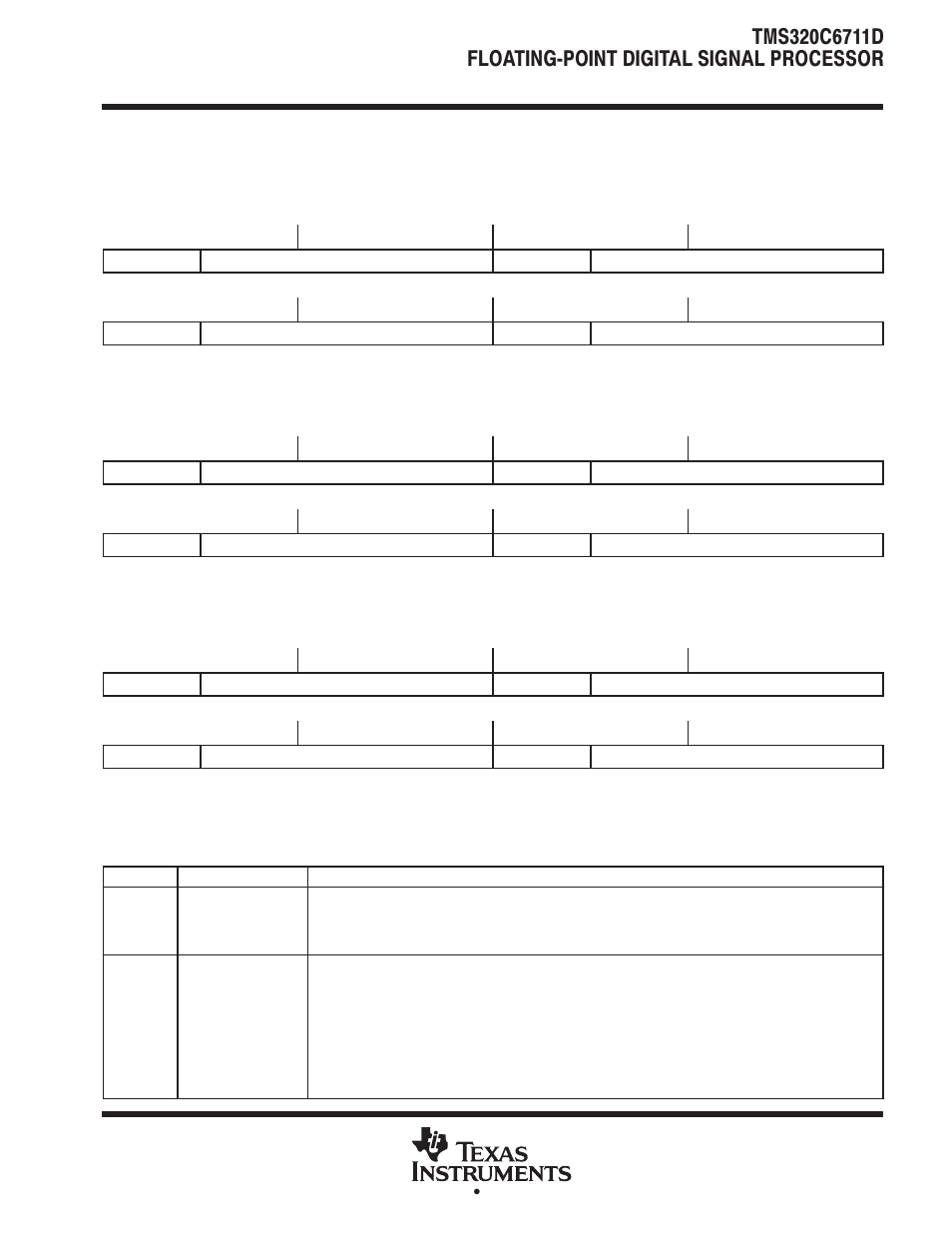 TMS320C6711D
FLOATING-POINT DIGITAL SIGNAL PROCESSOR

TEXAS INSTRUMENTS